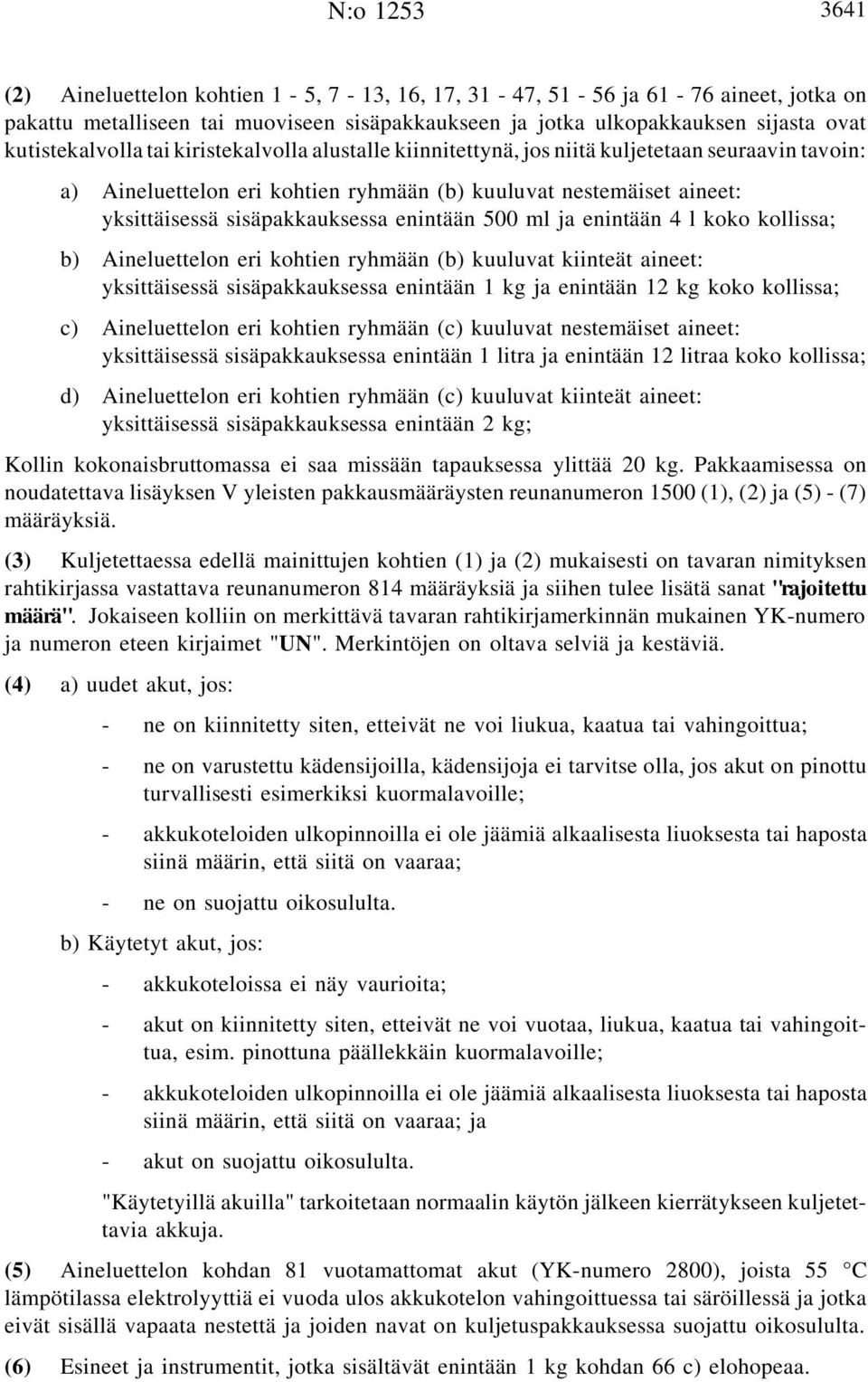 N:o 1253 3641

(2) Aineluettelon kohtien 1 - 5, 7 - 13, 16, 17, 31 - 47, 51 - 56 ja 61 - 76 aineet, jotka on pakattu metalliseen tai muoviseen sisäpakkaukseen ja jotka ulkopakkauksen sijasta ovat kutistekalvolla tai kiristekalvolla alustalle kiinnitettynä, jos niitä kuljetetaan seuraavin tavoin:

a) Aineluettelon eri kohtien ryhmään (b) kuuluvat nestemäiset aineet: yksittäisessä sisäpakkauksessa enintään 500 ml ja enintään 4 l koko kollissa;

b) Aineluettelon eri kohtien ryhmään (b) kuuluvat kiinteät aineet: yksittäisessä sisäpakkauksessa enintään 1 kg ja enintään 12 kg koko kollissa;

c) Aineluettelon eri kohtien ryhmään (c) kuuluvat nestemäiset aineet: yksittäisessä sisäpakkauksessa enintään 1 litra ja enintään 12 litraa koko kollissa;

d) Aineluettelon eri kohtien ryhmään (c) kuuluvat kiinteät aineet: yksittäisessä sisäpakkauksessa enintään 2 kg;

Kollin kokonaisbruttomassa ei saa missään tapauksessa ylittää 20 kg. Pakkaamisessa on noudatettava lisäyksen V yleisten pakkausmääräysten reunanumeron 1500 (1), (2) ja (5) - (7) määräyksiä.

(3) Kuljetettaessa edellä mainittujen kohtien (1) ja (2) mukaisesti on tavaran nimityksen rahtikirjassa vastattava reunanumeron 814 määräyksiä ja siihen tulee lisätä sanat "rajoitettu määrä". Jokaiseen kolliin on merkittävä tavaran rahtikirjamerkinnän mukainen YK-numero ja numeron eteen kirjaimet "UN". Merkintöjen on oltava selviä ja kestäviä.

(4) a) uudet akut, jos:

- ne on kiinnitetty siten, etteivät ne voi liukua, kaatua tai vahingoittua;

- ne on varustettu kädensijoilla, kädensijoja ei tarvitse olla, jos akut on pinottu turvallisesti esimerkiksi kuormalavoille;

- akkukoteloiden ulkopinnoilla ei ole jäämiä alkaalisesta liuoksesta tai haposta siinä määrin, että siitä on vaaraa;

- ne on suojattu oikosululta.

b) Käytetyt akut, jos:

- akkukoteloissa ei näy vaurioita;

- akut on kiinnitetty siten, etteivät ne voi vuotaa, liukua, kaatua tai vahingoittua, esim. pinottuna päällekkäin kuormalavoille;

- akkukoteloiden ulkopinnoilla ei ole jäämiä alkaalisesta liuoksesta tai haposta siinä määrin, että siitä on vaaraa; ja

- akut on suojattu oikosululta.

"Käytetyillä akuilla" tarkoitetaan normaalin käytön jälkeen kierrätykseen kuljetettavia akkuja.

(5) Aineluettelon kohdan 81 vuotamattomat akut (YK-numero 2800), joista 55 °C lämpötilassa elektrolyyttiä ei vuoda ulos akkukotelon vahingoittuessa tai säröillessä ja jotka eivät sisällä vapaata nestettä ja joiden navat on kuljetuspakkauksessa suojattu oikosululta.

(6) Esineet ja instrumentit, jotka sisältävät enintään 1 kg kohdan 66 c) elohopeaa.